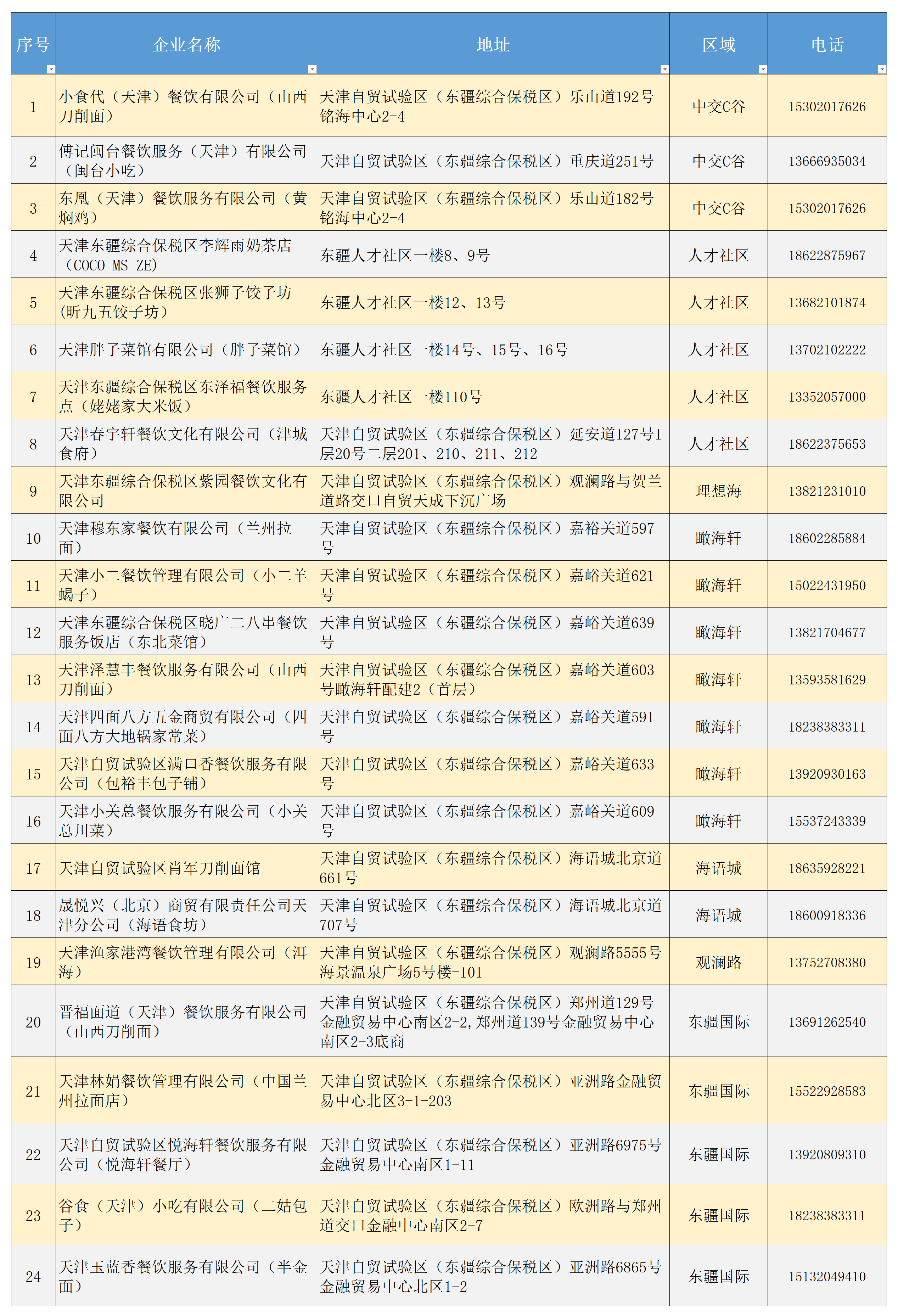 | 序号 | 企业名称 | 地址 | 区域 | 电话 |
|---|---|---|---|---|
| 1 | 小食代（天津）餐饮有限公司（山西刀削面） | 天津自贸试验区（东疆综合保税区）乐山道192号铭海中心2-4 | 中交C谷 | 15302017626 |
| 2 | 傅记闽台餐饮服务（天津）有限公司（闽台小吃） | 天津自贸试验区（东疆综合保税区）重庆道251号 | 中交C谷 | 13666935034 |
| 3 | 东凰（天津）餐饮服务有限公司（黄焖鸡） | 天津自贸试验区（东疆综合保税区）乐山道182号铭海中心2-4 | 中交C谷 | 15302017626 |
| 4 | 天津东疆综合保税区李辉雨奶茶店（COCO MS ZE） | 东疆人才社区一楼8、9号 | 人才社区 | 18622875967 |
| 5 | 天津东疆综合保税区张狮子饺子坊(昕九五饺子坊） | 东疆人才社区一楼12、13号 | 人才社区 | 13682101874 |
| 6 | 天津胖子菜馆有限公司（胖子菜馆） | 东疆人才社区一楼14号、15号、16号 | 人才社区 | 13702102222 |
| 7 | 天津东疆综合保税区东泽福餐饮服务点（姥姥家大米饭） | 东疆人才社区一楼110号 | 人才社区 | 13352057000 |
| 8 | 天津春宇轩餐饮文化有限公司（津城食府） | 天津自贸试验区（东疆综合保税区）延安道127号1层20号二层201、210、211、212 | 人才社区 | 18622375653 |
| 9 | 天津东疆综合保税区紫园餐饮文化有限公司 | 天津自贸试验区（东疆综合保税区）观澜路与贺兰道路交口自贸天成下沉广场 | 理想海 | 13821231010 |
| 10 | 天津穆东家餐饮有限公司（兰州拉面） | 天津自贸试验区（东疆综合保税区）嘉裕关道597号 | 瞰海轩 | 18602285884 |
| 11 | 天津小二餐饮管理有限公司（小二羊蝎子） | 天津自贸试验区（东疆综合保税区）嘉峪关道621号 | 瞰海轩 | 15022431950 |
| 12 | 天津东疆综合保税区晓广二八串餐饮服务饭店（东北菜馆） | 天津自贸试验区（东疆综合保税区）嘉峪关道639号 | 瞰海轩 | 13821704677 |
| 13 | 天津泽慧丰餐饮服务有限公司（山西刀削面） | 天津自贸试验区（东疆综合保税区）嘉峪关道603号瞰海轩配建2（首层） | 瞰海轩 | 13593581629 |
| 14 | 天津四面八方五金商贸有限公司（四面八方大地锅家常菜） | 天津自贸试验区（东疆综合保税区）嘉峪关道591号 | 瞰海轩 | 18238383311 |
| 15 | 天津自贸试验区满口香餐饮服务有限公司（包裕丰包子铺） | 天津自贸试验区（东疆综合保税区）嘉峪关道633号 | 瞰海轩 | 13920930163 |
| 16 | 天津小关总餐饮服务有限公司（小关总川菜） | 天津自贸试验区（东疆综合保税区）嘉峪关道609号 | 瞰海轩 | 15537243339 |
| 17 | 天津自贸试验区肖军刀削面馆 | 天津自贸试验区（东疆综合保税区）海语城北京道661号 | 海语城 | 18635928221 |
| 18 | 晟悦兴（北京）商贸有限责任公司天津分公司（海语食坊） | 天津自贸试验区（东疆综合保税区）海语城北京道707号 | 海语城 | 18600918336 |
| 19 | 天津渔家港湾餐饮管理有限公司（洱海） | 天津自贸试验区（东疆综合保税区）观澜路5555号海景温泉广场5号楼-101 | 观澜路 | 13752708380 |
| 20 | 晋福面道（天津）餐饮服务有限公司（山西刀削面） | 天津自贸试验区（东疆综合保税区）郑州道129号金融贸易中心南区2-2,郑州道139号金融贸易中心南区2-3底商 | 东疆国际 | 13691262540 |
| 21 | 天津林娟餐饮管理有限公司（中国兰州拉面店） | 天津自贸试验区（东疆综合保税区）亚洲路金融贸易中心北区3-1-203 | 东疆国际 | 15522928583 |
| 22 | 天津自贸试验区悦海轩餐饮服务有限公司（悦海轩餐厅） | 天津自贸试验区（东疆综合保税区）亚洲路6975号金融贸易中心南区1-11 | 东疆国际 | 13920809310 |
| 23 | 谷食（天津）小吃有限公司（二姑包子） | 天津自贸试验区（东疆综合保税区）欧洲路与郑州道交口金融中心南区2-7 | 东疆国际 | 18238383311 |
| 24 | 天津玉蓝香餐饮服务有限公司（半金面） | 天津自贸试验区（东疆综合保税区）亚洲路6865号金融贸易中心北区1-2 | 东疆国际 | 15132049410 |